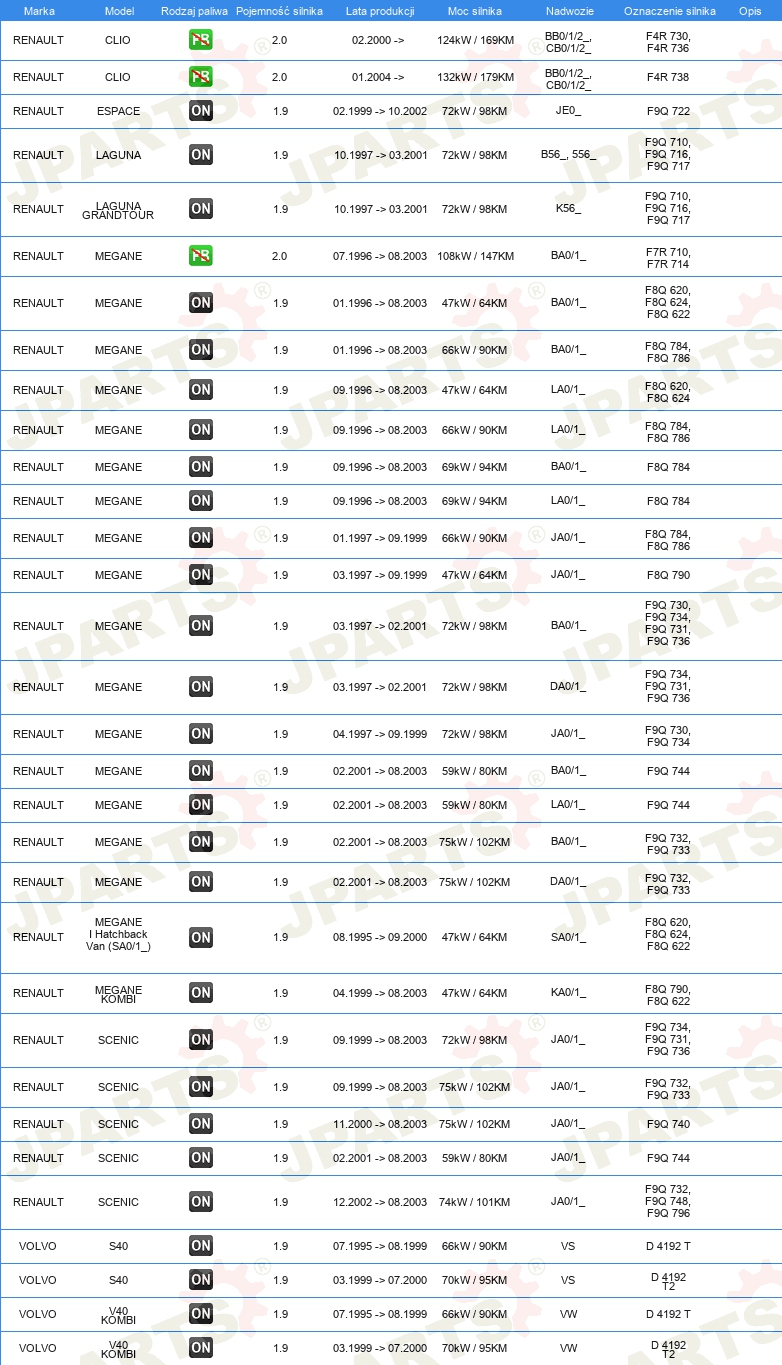 | Marka | Model | Rodzaj paliwa | Pojemność silnika | Lata produkcji | Moc silnika | Nadwozie | Oznaczenie silnika | Opis |
|---|---|---|---|---|---|---|---|---|
| RENAULT | CLIO | PB | 2.0 | 02.2000 -> | 124kW / 169KM | BB0/1/2_, CB0/1/2_ | F4R 730, F4R 736 | |
| RENAULT | CLIO | PB | 2.0 | 01.2004 -> | 132kW / 179KM | BB0/1/2_, CB0/1/2_ | F4R 738 | |
| RENAULT | ESPACE | ON | 1.9 | 02.1999 -> 10.2002 | 72kW / 98KM | JE0_ | F9Q 722 | |
| RENAULT | LAGUNA | ON | 1.9 | 10.1997 -> 03.2001 | 72kW / 98KM | B56_, 556_ | F9Q 710, F9Q 716, F9Q 717 | |
| RENAULT | LAGUNA GRANDTOUR | ON | 1.9 | 10.1997 -> 03.2001 | 72kW / 98KM | K56_ | F9Q 710, F9Q 716, F9Q 717 | |
| RENAULT | MEGANE | PB | 2.0 | 07.1996 -> 08.2003 | 108kW / 147KM | BA0/1_ | F7R 710, F7R 714 | |
| RENAULT | MEGANE | ON | 1.9 | 01.1996 -> 08.2003 | 47kW / 64KM | BA0/1_ | F8Q 620, F8Q 624, F8Q 622 | |
| RENAULT | MEGANE | ON | 1.9 | 01.1996 -> 08.2003 | 66kW / 90KM | BA0/1_ | F8Q 784, F8Q 786 | |
| RENAULT | MEGANE | ON | 1.9 | 09.1996 -> 08.2003 | 47kW / 64KM | LA0/1_ | F8Q 620, F8Q 624 | |
| RENAULT | MEGANE | ON | 1.9 | 09.1996 -> 08.2003 | 66kW / 90KM | LA0/1_ | F8Q 784, F8Q 786 | |
| RENAULT | MEGANE | ON | 1.9 | 09.1996 -> 08.2003 | 69kW / 94KM | BA0/1_ | F8Q 784 | |
| RENAULT | MEGANE | ON | 1.9 | 09.1996 -> 08.2003 | 69kW / 94KM | LA0/1_ | F8Q 784 | |
| RENAULT | MEGANE | ON | 1.9 | 01.1997 -> 09.1999 | 66kW / 90KM | JA0/1_ | F8Q 784, F8Q 786 | |
| RENAULT | MEGANE | ON | 1.9 | 03.1997 -> 09.1999 | 47kW / 64KM | JA0/1_ | F8Q 790 | |
| RENAULT | MEGANE | ON | 1.9 | 03.1997 -> 02.2001 | 72kW / 98KM | BA0/1_ | F9Q 730, F9Q 734, F9Q 731, F9Q 736 | |
| RENAULT | MEGANE | ON | 1.9 | 03.1997 -> 02.2001 | 72kW / 98KM | DA0/1_ | F9Q 734, F9Q 731, F9Q 736 | |
| RENAULT | MEGANE | ON | 1.9 | 04.1997 -> 09.1999 | 72kW / 98KM | JA0/1_ | F9Q 730, F9Q 734 | |
| RENAULT | MEGANE | ON | 1.9 | 02.2001 -> 08.2003 | 59kW / 80KM | BA0/1_ | F9Q 744 | |
| RENAULT | MEGANE | ON | 1.9 | 02.2001 -> 08.2003 | 59kW / 80KM | LA0/1_ | F9Q 744 | |
| RENAULT | MEGANE | ON | 1.9 | 02.2001 -> 08.2003 | 75kW / 102KM | BA0/1_ | F9Q 732, F9Q 733 | |
| RENAULT | MEGANE | ON | 1.9 | 02.2001 -> 08.2003 | 75kW / 102KM | DA0/1_ | F9Q 732, F9Q 733 | |
| RENAULT | MEGANE I Hatchback Van (SA0/1_) | ON | 1.9 | 08.1995 -> 09.2000 | 47kW / 64KM | SA0/1_ | F8Q 620, F8Q 624, F8Q 622 | |
| RENAULT | MEGANE KOMBI | ON | 1.9 | 04.1999 -> 08.2003 | 47kW / 64KM | KA0/1_ | F8Q 790, F8Q 622 | |
| RENAULT | SCENIC | ON | 1.9 | 09.1999 -> 08.2003 | 72kW / 98KM | JA0/1_ | F9Q 734, F9Q 731, F9Q 736 | |
| RENAULT | SCENIC | ON | 1.9 | 09.1999 -> 08.2003 | 75kW / 102KM | JA0/1_ | F9Q 732, F9Q 733 | |
| RENAULT | SCENIC | ON | 1.9 | 11.2000 -> 08.2003 | 75kW / 102KM | JA0/1_ | F9Q 740 | |
| RENAULT | SCENIC | ON | 1.9 | 02.2001 -> 08.2003 | 59kW / 80KM | JA0/1_ | F9Q 744 | |
| RENAULT | SCENIC | ON | 1.9 | 12.2002 -> 08.2003 | 74kW / 101KM | JA0/1_ | F9Q 732, F9Q 748, F9Q 796 | |
| VOLVO | S40 | ON | 1.9 | 07.1995 -> 08.1999 | 66kW / 90KM | VS | D 4192 T | |
| VOLVO | S40 | ON | 1.9 | 03.1999 -> 07.2000 | 70kW / 95KM | VS | D 4192 T2 | |
| VOLVO | V40 KOMBI | ON | 1.9 | 07.1995 -> 08.1999 | 66kW / 90KM | VW | D 4192 T | |
| VOLVO | V40 KOMBI | ON | 1.9 | 03.1999 -> 07.2000 | 70kW / 95KM | VW | D 4192 T2 | |

JPARTS®